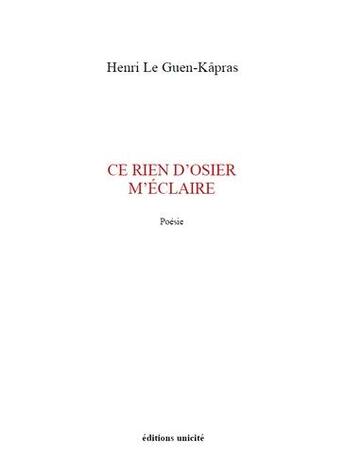 Henri Le Guen-Kâpras

CE RIEN D'OSIER M'ÉCLAIRE

Poésie

éditions unicité